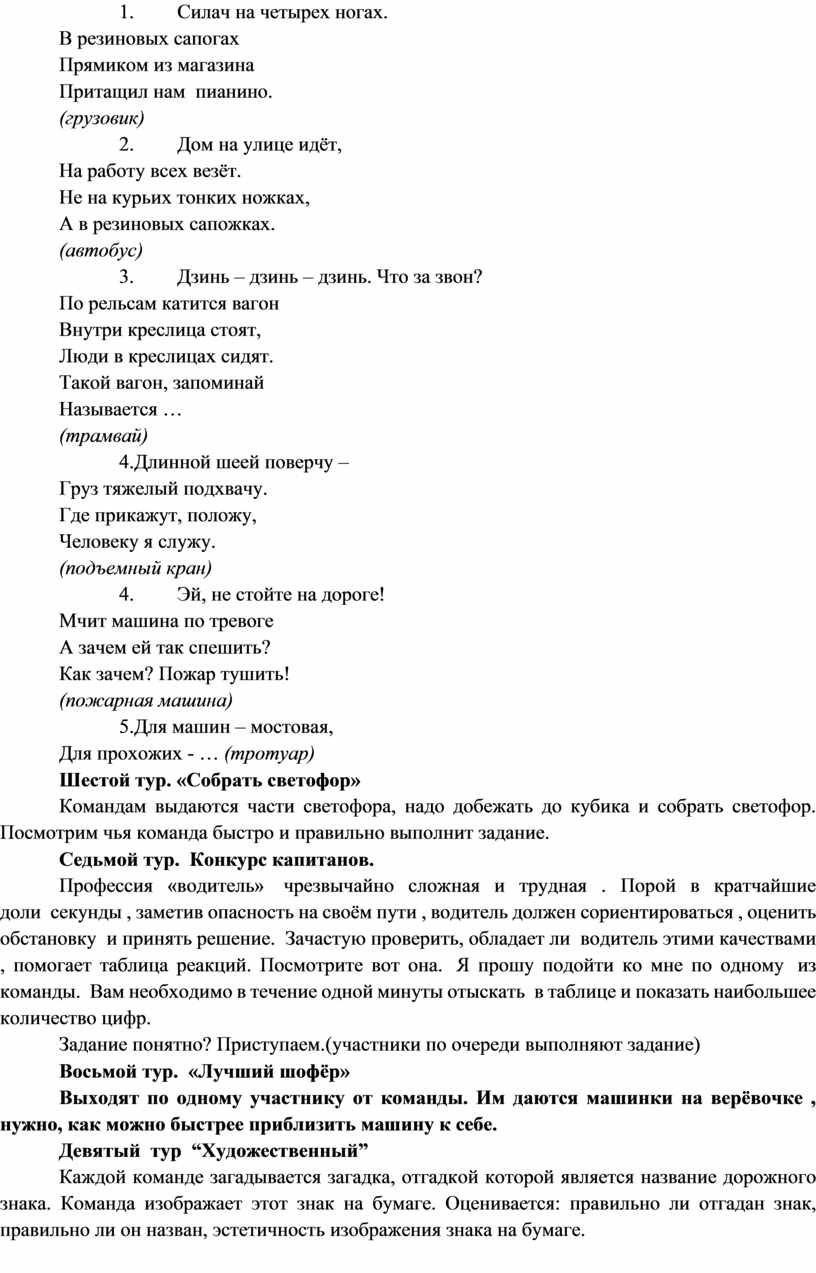 1. Силач на четырех ногах.
В резиновых сапогах
Прямиком из магазина
Притащил нам пианино.
(грузовик)

2. Дом на улице идёт,
На работу всех везёт.
Не на курьих тонких ножках,
А в резиновых сапожках.
(автобус)

3. Дзинь – дзинь – дзинь. Что за звон?
По рельсам катится вагон
Внутри креслица стоят,
Люди в креслицах сидят.
Такой вагон, запоминай
Называется …
(трамвай)

4.Длинной шеей поверчу –
Груз тяжелый подхвачу.
Где прикажут, положу,
Человеку я служу.
(подъемный кран)

4. Эй, не стойте на дороге!
Мчит машина по тревоге
А зачем ей так спешить?
Как зачем? Пожар тушить!
(пожарная машина)

5.Для машин – мостовая,
Для прохожих - … (тротуар)

Шестой тур. «Собрать светофор»

Командам выдаются части светофора, надо добежать до кубика и собрать светофор. Посмотрим чья команда быстро и правильно выполнит задание.

Седьмой тур. Конкурс капитанов.

Профессия «водитель» чрезвычайно сложная и трудная . Порой в кратчайшие доли секунды , заметив опасность на своём пути , водитель должен сориентироваться , оценить обстановку и принять решение. Зачастую проверить, обладает ли водитель этими качествами , помогает таблица реакций. Посмотрите вот она. Я прошу подойти ко мне по одному из команды. Вам необходимо в течение одной минуты отыскать в таблице и показать наибольшее количество цифр.

Задание понятно? Приступаем.(участники по очереди выполняют задание)

Восьмой тур. «Лучший шофёр»

Выходят по одному участнику от команды. Им даются машинки на верёвочке , нужно, как можно быстрее приблизить машину к себе.

Девятый тур “Художественный”

Каждой команде загадывается загадка, отгадкой которой является название дорожного знака. Команда изображает этот знак на бумаге. Оценивается: правильно ли отгадан знак, правильно ли он назван, эстетичность изображения знака на бумаге.